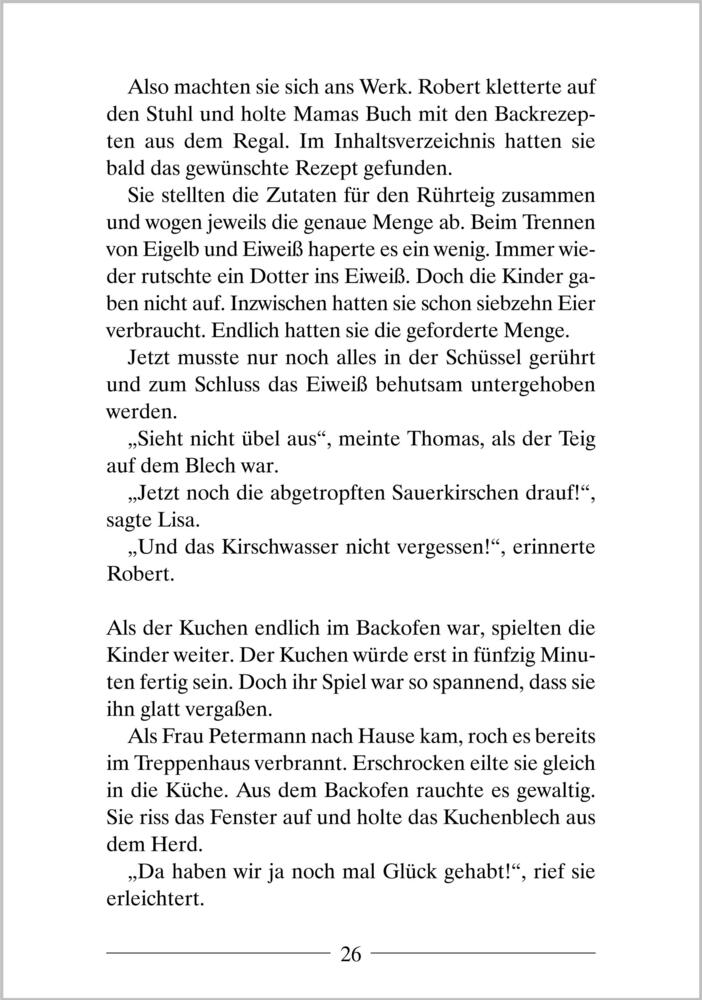 Also machten sie sich ans Werk. Robert kletterte auf den Stuhl und holte Mamas Buch mit den Backrezepten aus dem Regal. Im Inhaltsverzeichnis hatten sie bald das gewünschte Rezept gefunden.

Sie stellten die Zutaten für den Rührteig zusammen und wogen jeweils die genaue Menge ab. Beim Trennen von Eigelb und Eiweiß haperte es ein wenig. Immer wieder rutschte ein Dotter ins Eiweiß. Doch die Kinder gaben nicht auf. Inzwischen hatten sie schon siebzehn Eier verbraucht. Endlich hatten sie die geforderte Menge.

Jetzt musste nur noch alles in der Schüssel gerührt und zum Schluss das Eiweiß behutsam untergehoben werden.

„Sieht nicht übel aus“, meinte Thomas, als der Teig auf dem Blech war.

„Jetzt noch die abgetropften Sauerkirschen drauf!“, sagte Lisa.

„Und das Kirschwasser nicht vergessen!“, erinnerte Robert.

Als der Kuchen endlich im Backofen war, spielten die Kinder weiter. Der Kuchen würde erst in fünfzig Minuten fertig sein. Doch ihr Spiel war so spannend, dass sie ihn glatt vergaßen.

Als Frau Petermann nach Hause kam, roch es bereits im Treppenhaus verbrannt. Erschrocken eilte sie gleich in die Küche. Aus dem Backofen rauchte es gewaltig. Sie riss das Fenster auf und holte das Kuchenblech aus dem Herd.

„Da haben wir ja noch mal Glück gehabt!“, rief sie erleichtert.

26